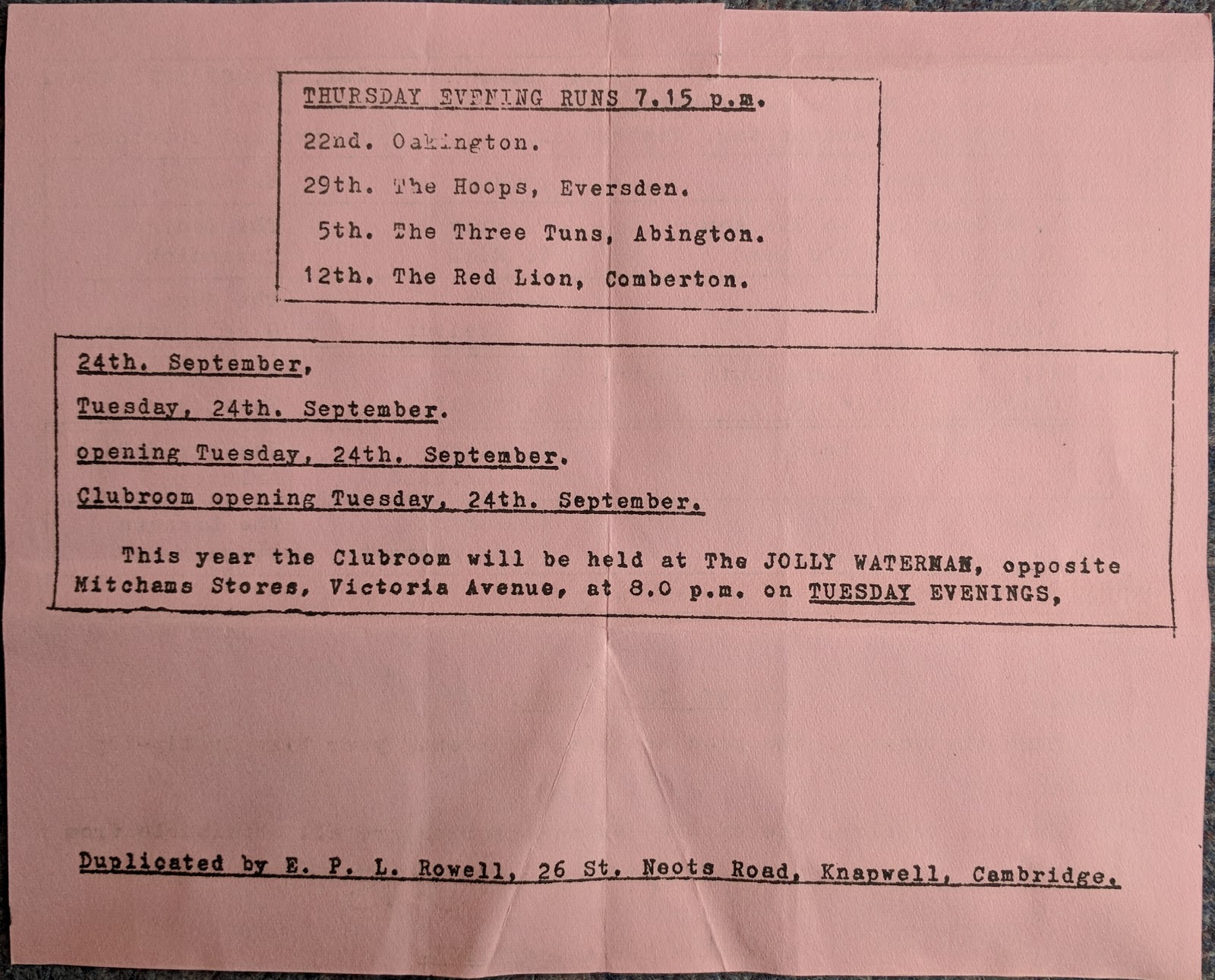 THURSDAY EVENING RUNS 7.15 p.m.

22nd. Oakington.

29th. The Hoops, Eversden.

5th. The Three Tuns, Abington.

12th. The Red Lion, Comberton.

24th. September,

Tuesday, 24th. September.

opening Tuesday, 24th. September.

Clubroom opening Tuesday, 24th. September.

This year the Clubroom will be held at The JOLLY WATERMAN, opposite Mitchams Stores, Victoria Avenue, at 8.0 p.m. on TUESDAY EVENINGS,

Duplicated by E. P. L. Rowell, 26 St. Neots Road, Knapwell, Cambridge.